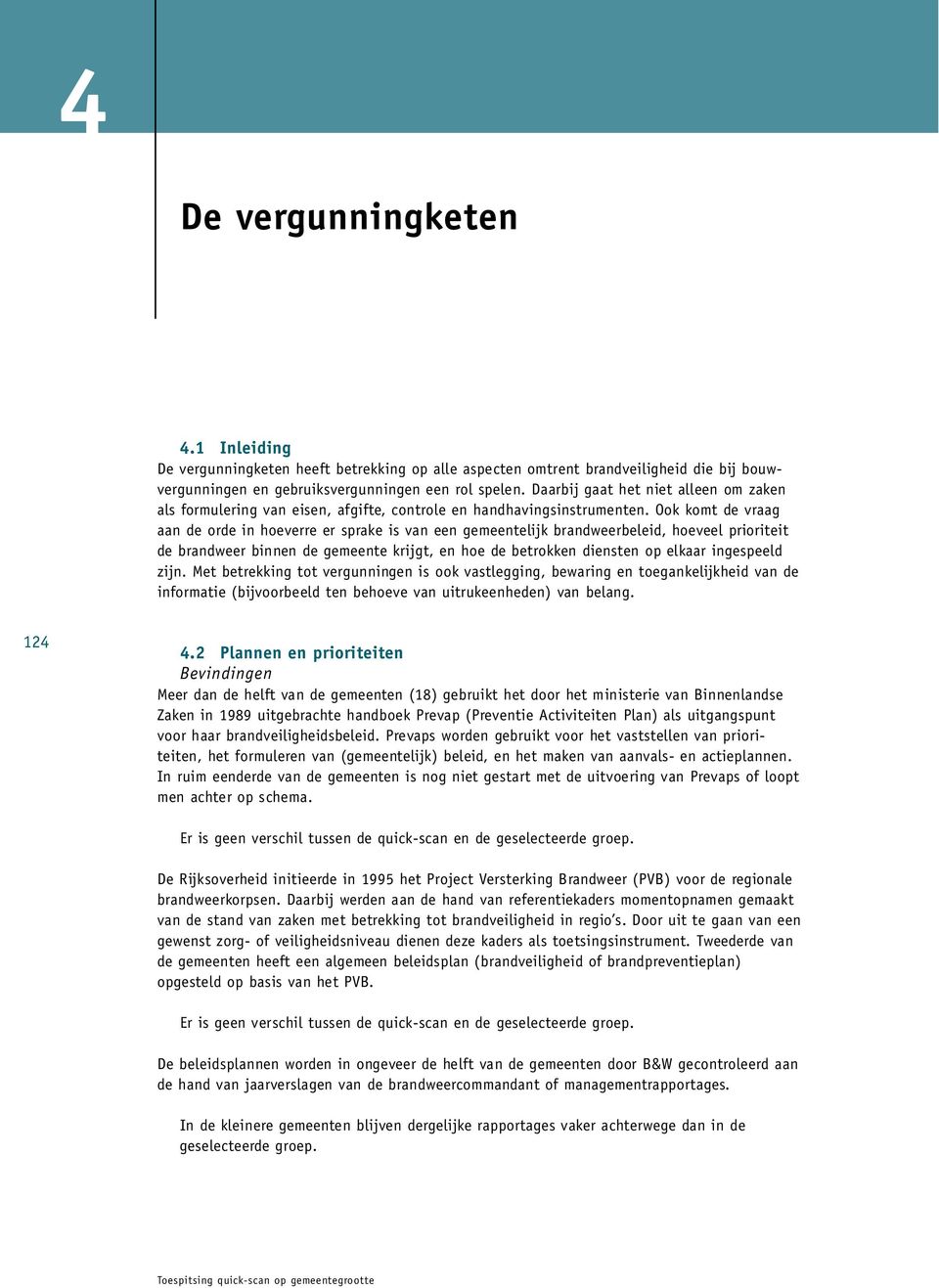 4

De vergunningketen

4.1 Inleiding
De vergunningketen heeft betrekking op alle aspecten omtrent brandveiligheid die bij bouwvergunningen en gebruiksvergunningen een rol spelen. Daarbij gaat het niet alleen om zaken als formulering van eisen, afgifte, controle en handhavingsinstrumenten. Ook komt de vraag aan de orde in hoeverre er sprake is van een gemeentelijk brandweerbeleid, hoeveel prioriteit de brandweer binnen de gemeente krijgt, en hoe de betrokken diensten op elkaar ingespeeld zijn. Met betrekking tot vergunningen is ook vastlegging, bewaring en toegankelijkheid van de informatie (bijvoorbeeld ten behoeve van uitrukeenheden) van belang.

124

4.2 Plannen en prioriteiten
Bevindingen
Meer dan de helft van de gemeenten (18) gebruikt het door het ministerie van Binnenlandse Zaken in 1989 uitgebrachte handboek Prevap (Preventie Activiteiten Plan) als uitgangspunt voor haar brandveiligheidsbeleid. Prevaps worden gebruikt voor het vaststellen van prioriteiten, het formuleren van (gemeentelijk) beleid, en het maken van aanvals- en actieplannen. In ruim eenderde van de gemeenten is nog niet gestart met de uitvoering van Prevaps of loopt men achter op schema.

Er is geen verschil tussen de quick-scan en de geselecteerde groep.

De Rijksoverheid initieerde in 1995 het Project Versterking Brandweer (PVB) voor de regionale brandweerkorpsen. Daarbij werden aan de hand van referentiekaders momentopnamen gemaakt van de stand van zaken met betrekking tot brandveiligheid in regio's. Door uit te gaan van een gewenst zorg- of veiligheidsniveau dienen deze kaders als toetsingsinstrument. Tweederde van de gemeenten heeft een algemeen beleidsplan (brandveiligheid of brandpreventieplan) opgesteld op basis van het PVB.

Er is geen verschil tussen de quick-scan en de geselecteerde groep.

De beleidsplannen worden in ongeveer de helft van de gemeenten door B&W gecontroleerd aan de hand van jaarverslagen van de brandweercommandant of managementrapportages.

In de kleinere gemeenten blijven dergelijke rapportages vaker achterwege dan in de geselecteerde groep.

Toespitsing quick-scan op gemeentegrootte